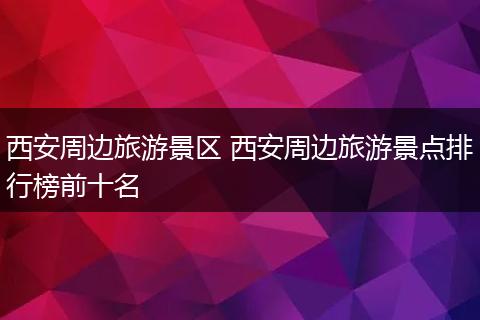 西安周边旅游景区 西安周边旅游景点排行榜前十名